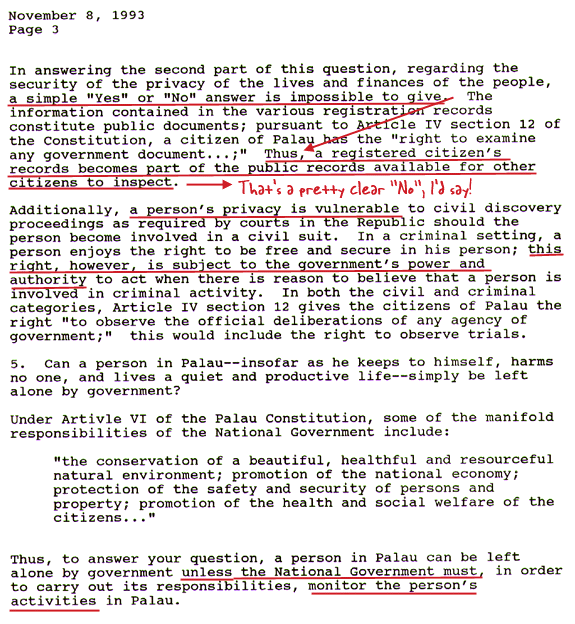 November 8, 1993
Page 3

In answering the second part of this question, regarding the security of the privacy of the lives and finances of the people, a simple "Yes" or "No" answer is impossible to give. The information contained in the various registration records constitute public documents; pursuant to Article IV section 12 of the Constitution, a citizen of Palau has the "right to examine any government document...;" Thus, a registered citizen's records becomes part of the public records available for other citizens to inspect. That's a pretty clear "No", I'd say!

Additionally, a person's privacy is vulnerable to civil discovery proceedings as required by courts in the Republic should the person become involved in a civil suit. In a criminal setting, a person enjoys the right to be free and secure in his person; this right, however, is subject to the government's power and authority to act when there is reason to believe that a person is involved in criminal activity. In both the civil and criminal categories, Article IV section 12 gives the citizens of Palau the right "to observe the official deliberations of any agency of government;" this would include the right to observe trials.

5. Can a person in Palau--insofar as he keeps to himself, harms no one, and lives a quiet and productive life--simply be left alone by government?

Under Artivle VI of the Palau Constitution, some of the manifold responsibilities of the National Government include:

"the conservation of a beautiful, healthful and resourceful natural environment; promotion of the national economy; protection of the safety and security of persons and property; promotion of the health and social welfare of the citizens..."

Thus, to answer your question, a person in Palau can be left alone by government unless the National Government must, in order to carry out its responsibilities, monitor the person's activities in Palau.